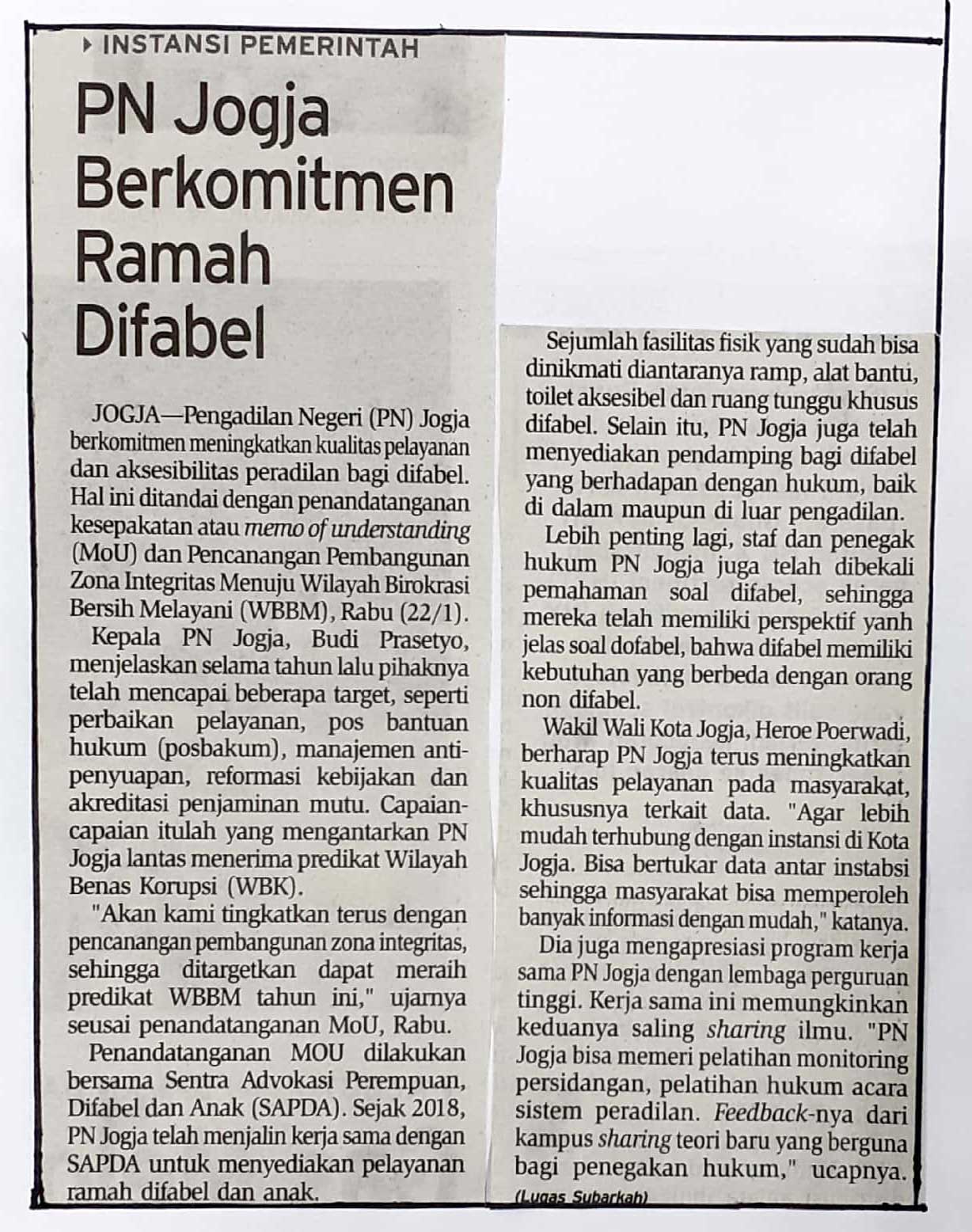 INSTANSI PEMERINTAH

PN Jogja Berkomitmen Ramah Difabel

JOGJA—Pengadilan Negeri (PN) Jogja berkomitmen meningkatkan kualitas pelayanan dan aksesibilitas peradilan bagi difabel. Hal ini ditandai dengan penandatanganan kesepakatan atau memo of understanding (MoU) dan Pencanangan Pembangunan Zona Integritas Menuju Wilayah Birokrasi Bersih Melayani (WBBM), Rabu (22/1).

Kepala PN Jogja, Budi Prasetyo, menjelaskan selama tahun lalu pihaknya telah mencapai beberapa target, seperti perbaikan pelayanan, pos bantuan hukum (posbakum), manajemen antipenyuapan, reformasi kebijakan dan akreditasi penjaminan mutu. Capaian-capaian itulah yang mengantarkan PN Jogja lantas menerima predikat Wilayah Benas Korupsi (WBK).

"Akan kami tingkatkan terus dengan pencanangan pembangunan zona integritas, sehingga ditargetkan dapat meraih predikat WBBM tahun ini," ujarnya seusai penandatanganan MoU, Rabu.

Penandatanganan MOU dilakukan bersama Sentra Advokasi Perempuan, Difabel dan Anak (SAPDA). Sejak 2018, PN Jogja telah menjalin kerja sama dengan SAPDA untuk menyediakan pelayanan ramah difabel dan anak.

Sejumlah fasilitas fisik yang sudah bisa dinikmati diantaranya ramp, alat bantu, toilet aksesibel dan ruang tunggu khusus difabel. Selain itu, PN Jogja juga telah menyediakan pendamping bagi difabel yang berhadapan dengan hukum, baik di dalam maupun di luar pengadilan.

Lebih penting lagi, staf dan penegak hukum PN Jogja juga telah dibekali pemahaman soal difabel, sehingga mereka telah memiliki perspektif yanh jelas soal dofabel, bahwa difabel memiliki kebutuhan yang berbeda dengan orang non difabel.

Wakil Wali Kota Jogja, Heroe Poerwadi, berharap PN Jogja terus meningkatkan kualitas pelayanan pada masyarakat, khususnya terkait data. "Agar lebih mudah terhubung dengan instansi di Kota Jogja. Bisa bertukar data antar instabsi sehingga masyarakat bisa memperoleh banyak informasi dengan mudah," katanya.

Dia juga mengapresiasi program kerja sama PN Jogja dengan lembaga perguruan tinggi. Kerja sama ini memungkinkan keduanya saling sharing ilmu. "PN Jogja bisa memeri pelatihan monitoring persidangan, pelatihan hukum acara sistem peradilan. Feedback-nya dari kampus sharing teori baru yang berguna bagi penegakan hukum," ucapnya.

(Lugas Subarkah)